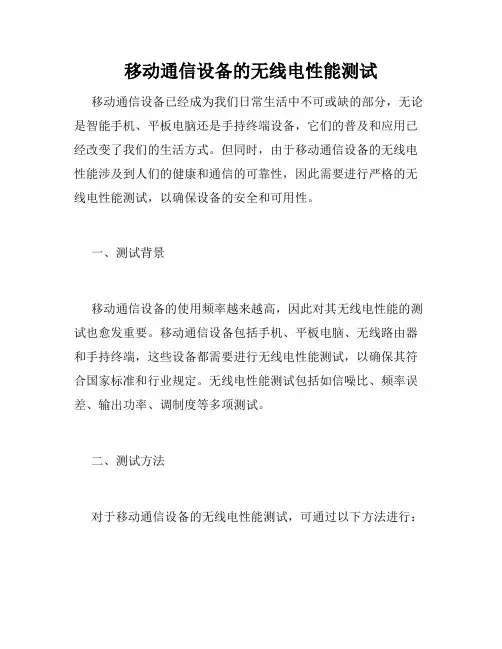 移动通信设备的无线电性能测试

移动通信设备已经成为我们日常生活中不可或缺的部分，无论是智能手机、平板电脑还是手持终端设备，它们的普及和应用已经改变了我们的生活方式。但同时，由于移动通信设备的无线电性能涉及到人们的健康和通信的可靠性，因此需要进行严格的无线电性能测试，以确保设备的安全和可用性。

一、测试背景

移动通信设备的使用频率越来越高，因此对其无线电性能的测试也愈发重要。移动通信设备包括手机、平板电脑、无线路由器和手持终端，这些设备都需要进行无线电性能测试，以确保其符合国家标准和行业规定。无线电性能测试包括如信噪比、频率误差、输出功率、调制度等多项测试。

二、测试方法

对于移动通信设备的无线电性能测试，可通过以下方法进行：